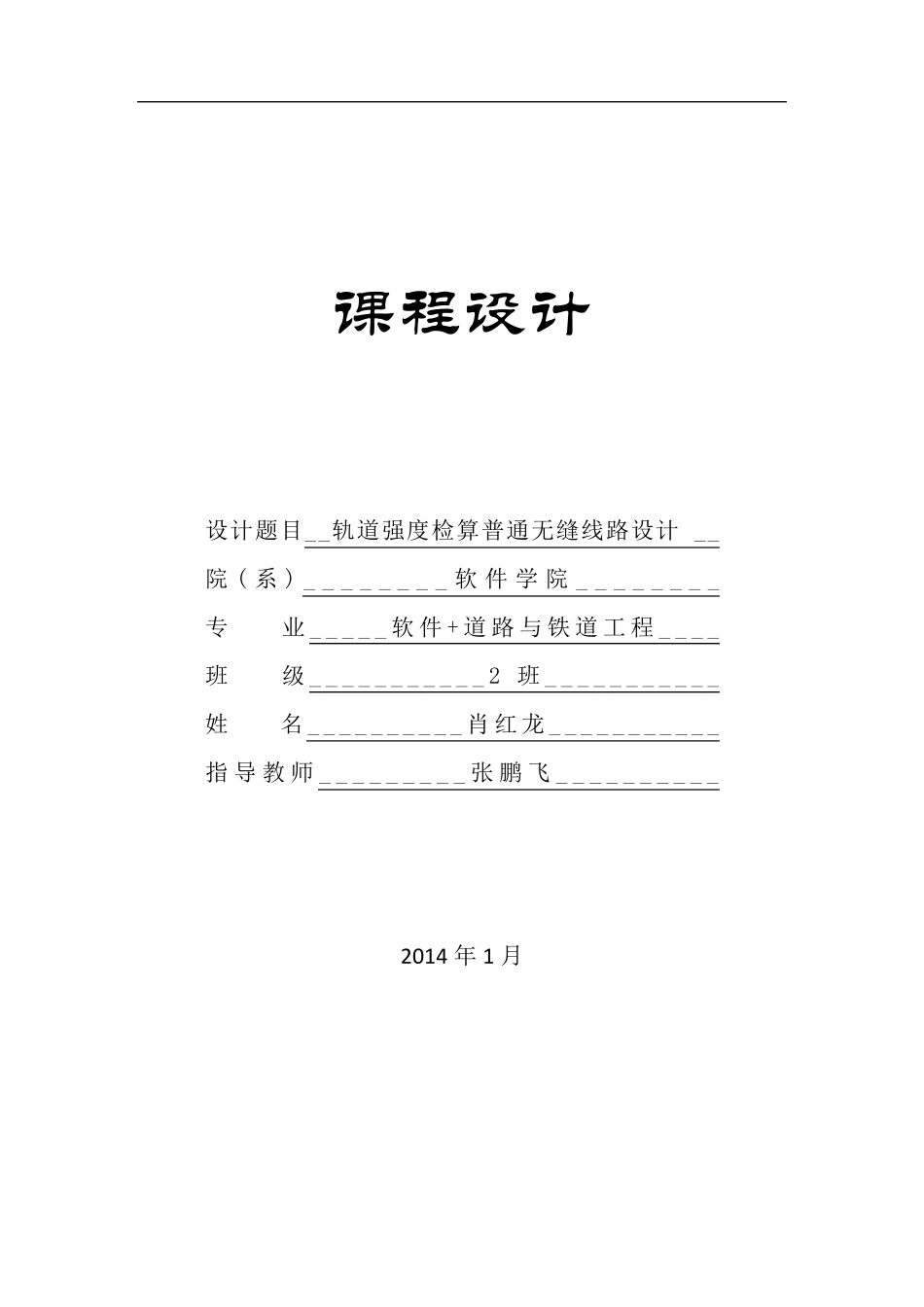 课程设计

设计题目__轨道强度检算普通无缝线路设计 __

院（系）_________软件学院_________

专　　业_____软件+道路与铁道工程____

班　　级___________2 班___________

姓　　名__________肖红龙___________

指导教师_________张鹏飞__________

2014 年 1 月